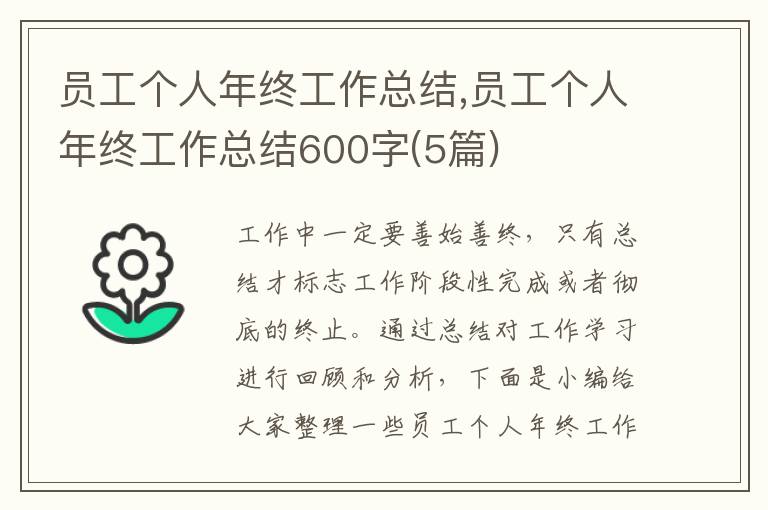 员工个人年终工作总结,员工个人年终工作总结600字(5篇)

工作中一定要善始善终，只有总结才标志工作阶段性完成或者彻底的终止。通过总结对工作学习进行回顾和分析，下面是小编给大家整理一些员工个人年终工作